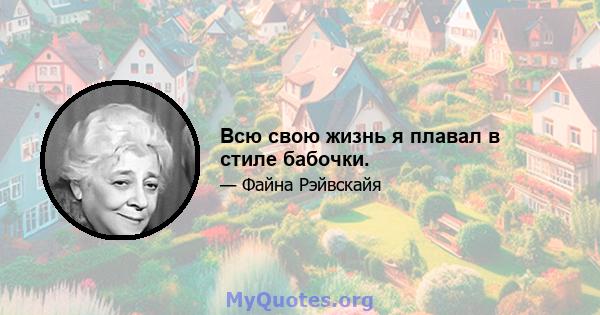 Всю свою жизнь я плавал в стиле бабочки.

— Файна Рэйвскайя

MyQuotes.org